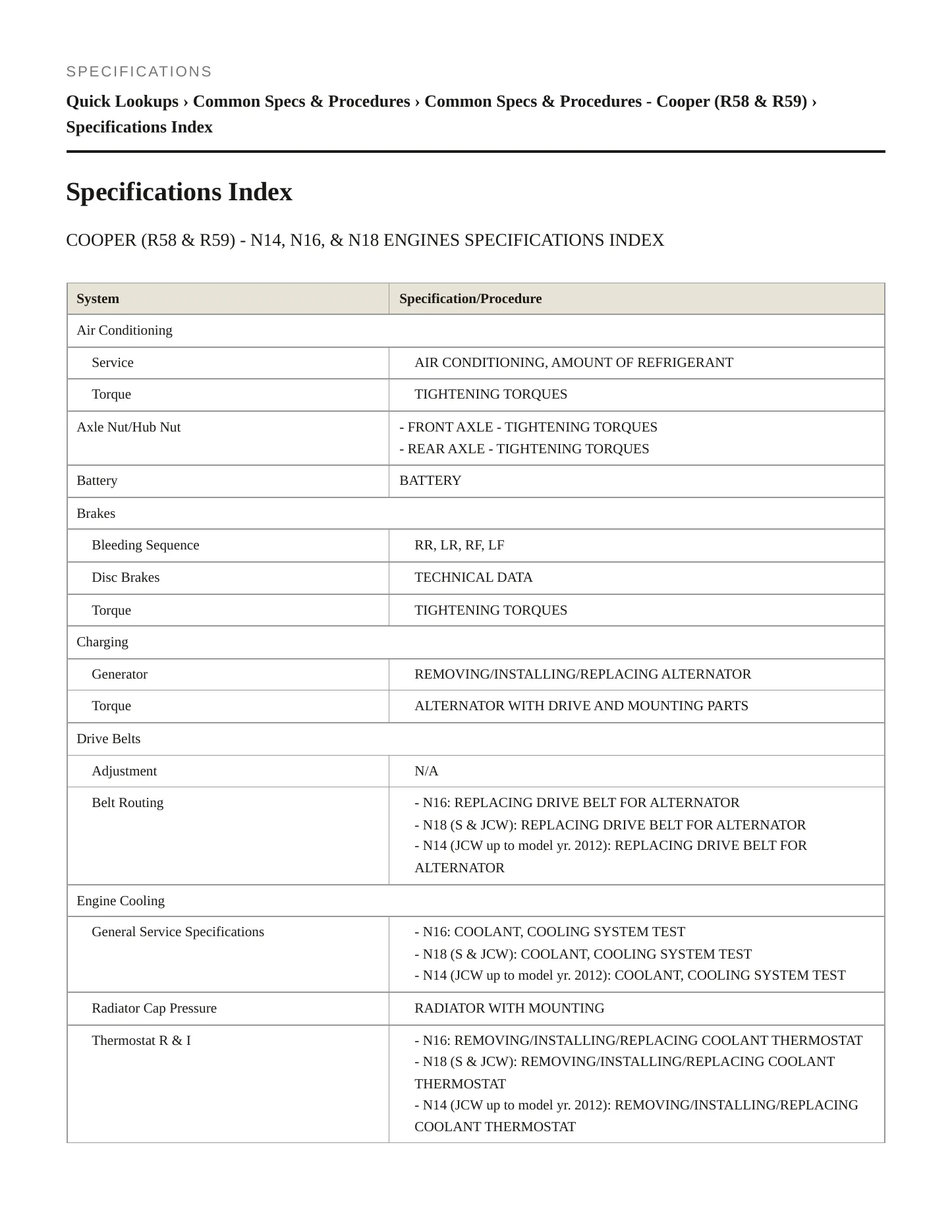 SPECIFICATIONS

Quick Lookups › Common Specs & Procedures › Common Specs & Procedures - Cooper (R58 & R59) › Specifications Index

Specifications Index

COOPER (R58 & R59) - N14, N16, & N18 ENGINES SPECIFICATIONS INDEX

| System | Specification/Procedure |
|---|---|
| Air Conditioning | |
| Service | AIR CONDITIONING, AMOUNT OF REFRIGERANT |
| Torque | TIGHTENING TORQUES |
| Axle Nut/Hub Nut | - FRONT AXLE - TIGHTENING TORQUES - REAR AXLE - TIGHTENING TORQUES |
| Battery | BATTERY |
| Brakes | |
| Bleeding Sequence | RR, LR, RF, LF |
| Disc Brakes | TECHNICAL DATA |
| Torque | TIGHTENING TORQUES |
| Charging | |
| Generator | REMOVING/INSTALLING/REPLACING ALTERNATOR |
| Torque | ALTERNATOR WITH DRIVE AND MOUNTING PARTS |
| Drive Belts | |
| Adjustment | N/A |
| Belt Routing | - N16: REPLACING DRIVE BELT FOR ALTERNATOR - N18 (S & JCW): REPLACING DRIVE BELT FOR ALTERNATOR - N14 (JCW up to model yr. 2012): REPLACING DRIVE BELT FOR ALTERNATOR |
| Engine Cooling | |
| General Service Specifications | - N16: COOLANT, COOLING SYSTEM TEST - N18 (S & JCW): COOLANT, COOLING SYSTEM TEST - N14 (JCW up to model yr. 2012): COOLANT, COOLING SYSTEM TEST |
| Radiator Cap Pressure | RADIATOR WITH MOUNTING |
| Thermostat R & I | - N16: REMOVING/INSTALLING/REPLACING COOLANT THERMOSTAT - N18 (S & JCW): REMOVING/INSTALLING/REPLACING COOLANT THERMOSTAT - N14 (JCW up to model yr. 2012): REMOVING/INSTALLING/REPLACING COOLANT THERMOSTAT |